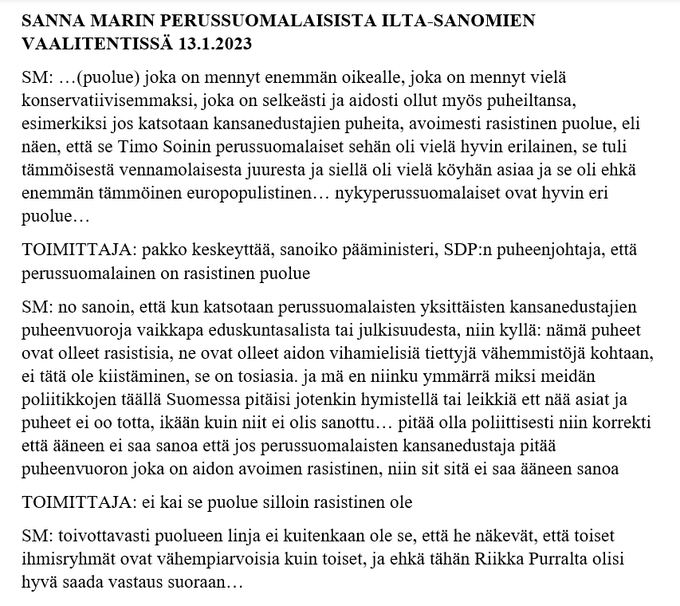 SANNA MARIN PERUSSUOMALAISISTA ILTA-SANOMIEN VAALITENTISSÄ 13.1.2023

SM: …(puolue) joka on mennyt enemmän oikealle, joka on mennyt vielä konservatiivisemmaksi, joka on selkeästi ja aidosti ollut myös puheiltansa, esimerkiksi jos katsotaan kansanedustajien puheita, avoimesti rasistinen puolue, eli näen, että se Timo Soinin perussuomalaiset sehän oli vielä hyvin erilainen, se tuli tämmöisestä vennamolaisesta juuresta ja siellä oli vielä köyhän asiaa ja se oli ehkä enemmän tämmöinen europopulistinen… nykyperussuomalaiset ovat hyvin eri puolue…

TOIMITTAJA: pakko keskeyttää, sanoiko pääministeri, SDP:n puheenjohtaja, että perussuomalainen on rasistinen puolue

SM: no sanoin, että kun katsotaan perussuomalaisten yksittäisten kansanedustajien puheenvuoroja vaikkapa eduskuntasalista tai julkisuudesta, niin kyllä: nämä puheet ovat olleet rasistisia, ne ovat olleet aidon vihamielisiä tiettyjä vähemmistöjä kohtaan, ei tätä ole kiistäminen, se on tosiasia. ja mä en niinku ymmärrä miksi meidän poliitikkojen täällä Suomessa pitäisi jotenkin hymistellä tai leikkiä ett nää asiat ja puheet ei oo totta, ikään kuin niit ei olis sanottu… pitää olla poliittisesti niin korrekti että ääneen ei saa sanoa että jos perussuomalaisten kansanedustaja pitää puheenvuoron joka on aidon avoimen rasistinen, niin sit sitä ei saa ääneen sanoa

TOIMITTAJA: ei kai se puolue silloin rasistinen ole

SM: toivottavasti puolueen linja ei kuitenkaan ole se, että he näkevät, että toiset ihmisryhmät ovat vähempiarvoisia kuin toiset, ja ehkä tähän Riikka Purralta olisi hyvä saada vastaus suoraan…